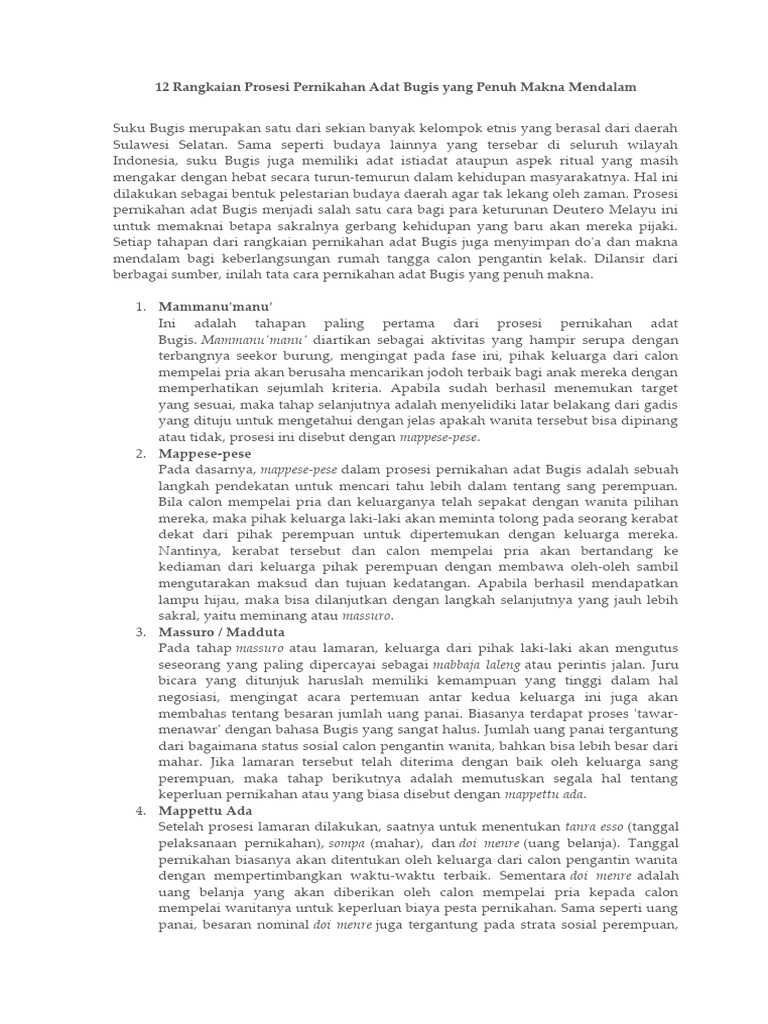 12 Rangkaian Prosesi Pernikahan Adat Bugis yang Penuh Makna Mendalam

Suku Bugis merupakan satu dari sekian banyak kelompok etnis yang berasal dari daerah Sulawesi Selatan. Sama seperti budaya lainnya yang tersebar di seluruh wilayah Indonesia, suku Bugis juga memiliki adat istiadat ataupun aspek ritual yang masih mengakar dengan hebat secara turun-temurun dalam kehidupan masyarakatnya. Hal ini dilakukan sebagai bentuk pelestarian budaya daerah agar tak lekang oleh zaman. Prosesi pernikahan adat Bugis menjadi salah satu cara bagi para keturunan Deutero Melayu ini untuk memaknai betapa sakralnya gerbang kehidupan yang baru akan mereka pijaki. Setiap tahapan dari rangkaian pernikahan adat Bugis juga menyimpan do'a dan makna mendalam bagi keberlangsungan rumah tangga calon pengantin kelak. Dilansir dari berbagai sumber, inilah tata cara pernikahan adat Bugis yang penuh makna.

1. Mammanu'manu'
Ini adalah tahapan paling pertama dari prosesi pernikahan adat Bugis. Mammanu'manu' diartikan sebagai aktivitas yang hampir serupa dengan terbangnya seekor burung, mengingat pada fase ini, pihak keluarga dari calon mempelai pria akan berusaha mencarikan jodoh terbaik bagi anak mereka dengan memperhatikan sejumlah kriteria. Apabila sudah berhasil menemukan target yang sesuai, maka tahap selanjutnya adalah menyelidiki latar belakang dari gadis yang dituju untuk mengetahui dengan jelas apakah wanita tersebut bisa dipinang atau tidak, prosesi ini disebut dengan mappese-pese.

2. Mappese-pese
Pada dasarnya, mappese-pese dalam prosesi pernikahan adat Bugis adalah sebuah langkah pendekatan untuk mencari tahu lebih dalam tentang sang perempuan. Bila calon mempelai pria dan keluarganya telah sepakat dengan wanita pilihan mereka, maka pihak keluarga laki-laki akan meminta tolong pada seorang kerabat dekat dari pihak perempuan untuk dipertemukan dengan keluarga mereka. Nantinya, kerabat tersebut dan calon mempelai pria akan bertandang ke kediaman dari keluarga pihak perempuan dengan membawa oleh-oleh sambil mengutarakan maksud dan tujuan kedatangan. Apabila berhasil mendapatkan lampu hijau, maka bisa dilanjutkan dengan langkah selanjutnya yang jauh lebih sakral, yaitu meminang atau massuro.

3. Massuro / Madduta
Pada tahap massuro atau lamaran, keluarga dari pihak laki-laki akan mengutus seseorang yang paling dipercayai sebagai mabbaja laleng atau perintis jalan. Juru bicara yang ditunjuk haruslah memiliki kemampuan yang tinggi dalam hal negosiasi, mengingat acara pertemuan antar kedua keluarga ini juga akan membahas tentang besaran jumlah uang panai. Biasanya terdapat proses 'tawar-menawar' dengan bahasa Bugis yang sangat halus. Jumlah uang panai tergantung dari bagaimana status sosial calon pengantin wanita, bahkan bisa lebih besar dari mahar. Jika lamaran tersebut telah diterima dengan baik oleh keluarga sang perempuan, maka tahap berikutnya adalah memutuskan segala hal tentang keperluan pernikahan atau yang biasa disebut dengan mappettu ada.

4. Mappettu Ada
Setelah prosesi lamaran dilakukan, saatnya untuk menentukan tanra esso (tanggal pelaksanaan pernikahan), sompa (mahar), dan doi menre (uang belanja). Tanggal pernikahan biasanya akan ditentukan oleh keluarga dari calon pengantin wanita dengan mempertimbangkan waktu-waktu terbaik. Sementara doi menre adalah uang belanja yang akan diberikan oleh calon mempelai pria kepada calon mempelai wanitanya untuk keperluan biaya pesta pernikahan. Sama seperti uang panai, besaran nominal doi menre juga tergantung pada strata sosial perempuan,